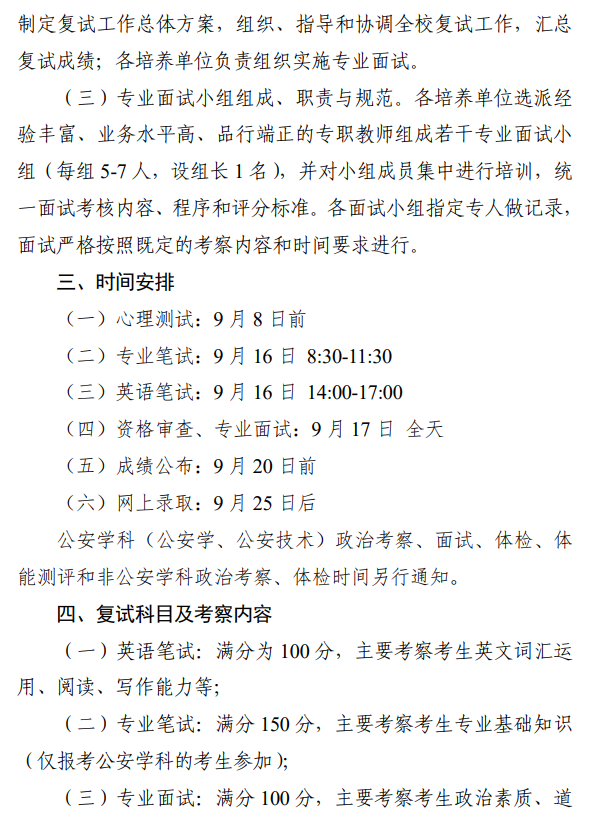 制定复试工作总体方案，组织、指导和协调全校复试工作，汇总复试成绩；各培养单位负责组织实施专业面试。

（三）专业面试小组组成、职责与规范。各培养单位选派经验丰富、业务水平高、品行端正的专职教师组成若干专业面试小组（每组 5-7 人，设组长 1 名），并对小组成员集中进行培训，统一面试考核内容、程序和评分标准。各面试小组指定专人做记录，面试严格按照既定的考察内容和时间要求进行。

三、时间安排

（一）心理测试：9 月 8 日前

（二）专业笔试：9 月 16 日 8:30-11:30

（三）英语笔试：9 月 16 日 14:00-17:00

（四）资格审查、专业面试：9 月 17 日 全天

（五）成绩公布：9 月 20 日前

（六）网上录取：9 月 25 日后

公安学科（公安学、公安技术）政治考察、面试、体检、体能测评和非公安学科政治考察、体检时间另行通知。

四、复试科目及考察内容

（一）英语笔试：满分为 100 分，主要考察考生英文词汇运用、阅读、写作能力等；

（二）专业笔试：满分 150 分，主要考察考生专业基础知识（仅报考公安学科的考生参加）；

（三）专业面试：满分 100 分，主要考察考生政治素质、道